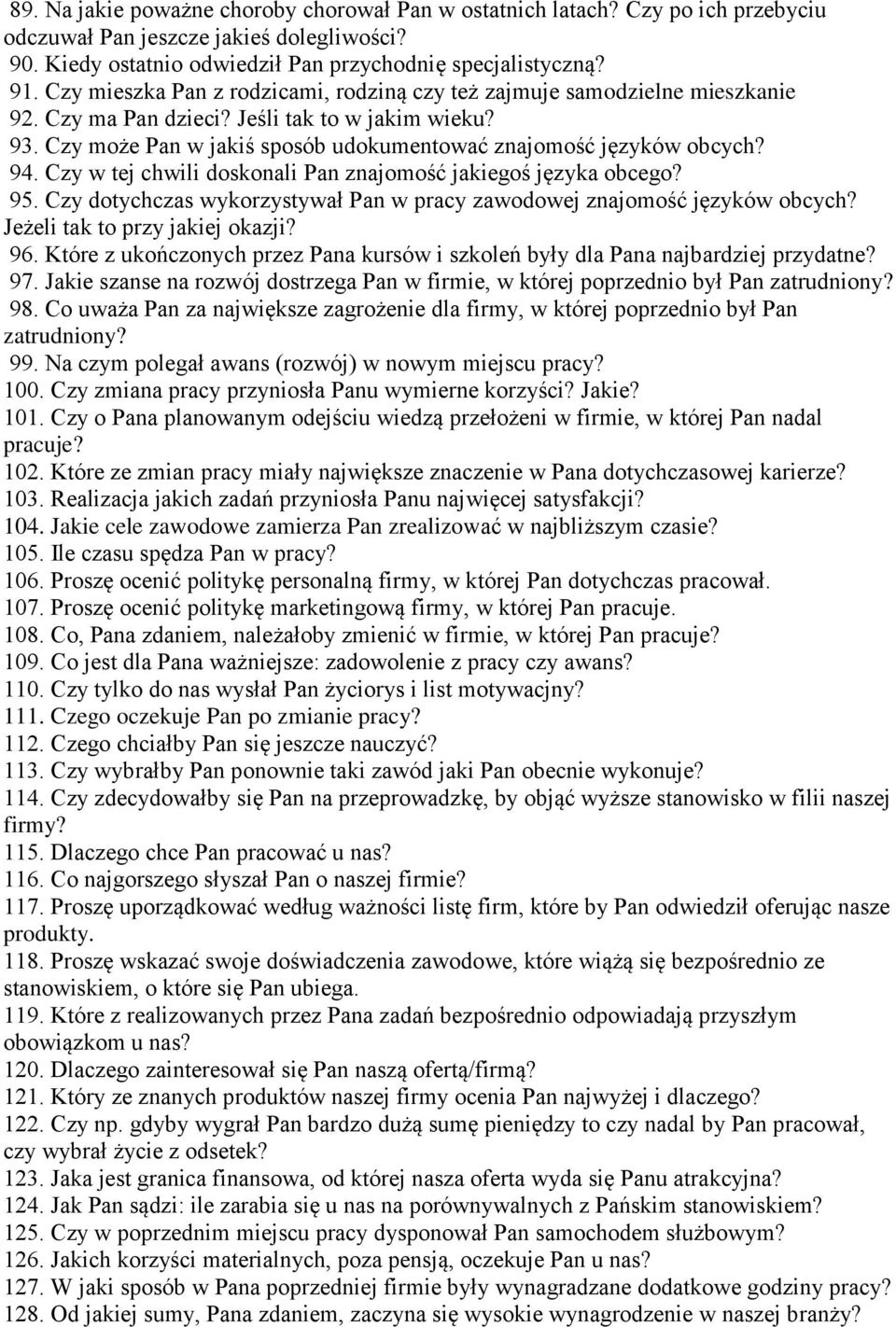 89. Na jakie poważne choroby chorował Pan w ostatnich latach? Czy po ich przebyciu odczuwał Pan jeszcze jakieś dolegliwości?
90. Kiedy ostatnio odwiedził Pan przychodnię specjalistyczną?
91. Czy mieszka Pan z rodzicami, rodziną czy też zajmuje samodzielne mieszkanie
92. Czy ma Pan dzieci? Jeśli tak to w jakim wieku?
93. Czy może Pan w jakiś sposób udokumentować znajomość języków obcych?
94. Czy w tej chwili doskonali Pan znajomość jakiegoś języka obcego?
95. Czy dotychczas wykorzystywał Pan w pracy zawodowej znajomość języków obcych? Jeżeli tak to przy jakiej okazji?
96. Które z ukończonych przez Pana kursów i szkoleń były dla Pana najbardziej przydatne?
97. Jakie szanse na rozwój dostrzega Pan w firmie, w której poprzednio był Pan zatrudniony?
98. Co uważa Pan za największe zagrożenie dla firmy, w której poprzednio był Pan zatrudniony?
99. Na czym polegał awans (rozwój) w nowym miejscu pracy?
100. Czy zmiana pracy przyniosła Panu wymierne korzyści? Jakie?
101. Czy o Pana planowanym odejściu wiedzą przełożeni w firmie, w której Pan nadal pracuje?
102. Które ze zmian pracy miały największe znaczenie w Pana dotychczasowej karierze?
103. Realizacja jakich zadań przyniosła Panu najwięcej satysfakcji?
104. Jakie cele zawodowe zamierza Pan zrealizować w najbliższym czasie?
105. Ile czasu spędza Pan w pracy?
106. Proszę ocenić politykę personalną firmy, w której Pan dotychczas pracował.
107. Proszę ocenić politykę marketingową firmy, w której Pan pracuje.
108. Co, Pana zdaniem, należałoby zmienić w firmie, w której Pan pracuje?
109. Co jest dla Pana ważniejsze: zadowolenie z pracy czy awans?
110. Czy tylko do nas wysłał Pan życiorys i list motywacjny?
111. Czego oczekuje Pan po zmianie pracy?
112. Czego chciałby Pan się jeszcze nauczyć?
113. Czy wybrałby Pan ponownie taki zawód jaki Pan obecnie wykonuje?
114. Czy zdecydowałby się Pan na przeprowadzkę, by objąć wyższe stanowisko w filii naszej firmy?
115. Dlaczego chce Pan pracować u nas?
116. Co najgorszego słyszał Pan o naszej firmie?
117. Proszę uporządkować według ważności listę firm, które by Pan odwiedził oferując nasze produkty.
118. Proszę wskazać swoje doświadczenia zawodowe, które wiążą się bezpośrednio ze stanowiskiem, o które się Pan ubiega.
119. Które z realizowanych przez Pana zadań bezpośrednio odpowiadają przyszłym obowiązkom u nas?
120. Dlaczego zainteresował się Pan naszą ofertą/firmą?
121. Który ze znanych produktów naszej firmy ocenia Pan najwyżej i dlaczego?
122. Czy np. gdyby wygrał Pan bardzo dużą sumę pieniędzy to czy nadal by Pan pracował, czy wybrał życie z odsetek?
123. Jaka jest granica finansowa, od której nasza oferta wyda się Panu atrakcyjna?
124. Jak Pan sądzi: ile zarabia się u nas na porównywalnych z Pańskim stanowiskiem?
125. Czy w poprzednim miejscu pracy dysponował Pan samochodem służbowym?
126. Jakich korzyści materialnych, poza pensją, oczekuje Pan u nas?
127. W jaki sposób w Pana poprzedniej firmie były wynagradzane dodatkowe godziny pracy?
128. Od jakiej sumy, Pana zdaniem, zaczyna się wysokie wynagrodzenie w naszej branży?